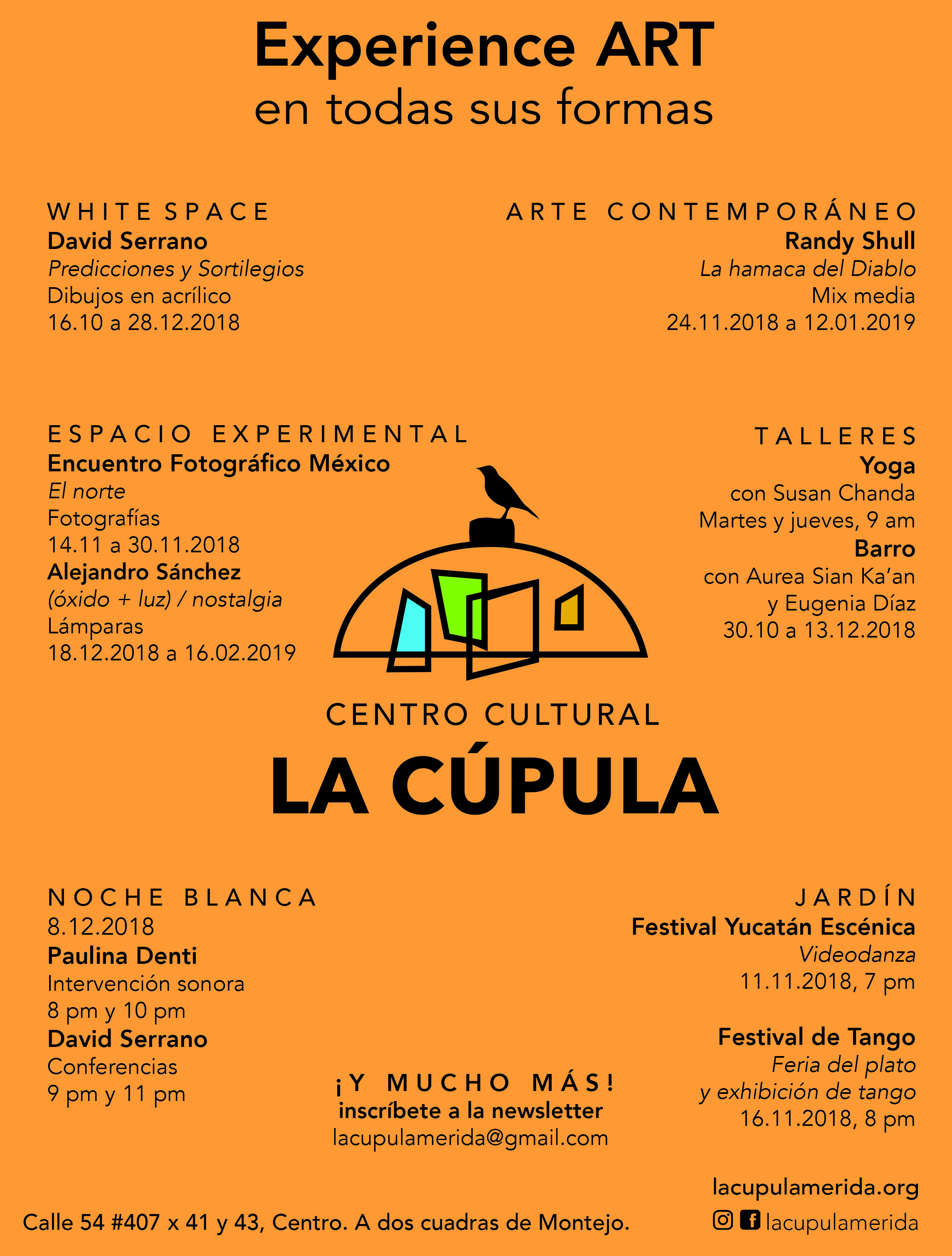 Experience ART
en todas sus formas

WHITE SPACE
David Serrano
Predicciones y Sortilegios
Dibujos en acrílico
16.10 a 28.12.2018

ARTE CONTEMPORÁNEO
Randy Shull
La hamaca del Diablo
Mix media
24.11.2018 a 12.01.2019

ESPACIO EXPERIMENTAL
Encuentro Fotográfico México
El norte
Fotografías
14.11 a 30.11.2018
Alejandro Sánchez
(óxido + luz) / nostalgia
Lámparas
18.12.2018 a 16.02.2019

TALLERES
Yoga
con Susan Chanda
Martes y jueves, 9 am
Barro
con Aurea Sian Ka'an
y Eugenia Díaz
30.10 a 13.12.2018

CENTRO CULTURAL
LA CÚPULA

NOCHE BLANCA
8.12.2018
Paulina Denti
Intervención sonora
8 pm y 10 pm
David Serrano
Conferencias
9 pm y 11 pm

JARDÍN
Festival Yucatán Escénica
Videodanza
11.11.2018, 7 pm

Festival de Tango
Feria del plato
y exhibición de tango
16.11.2018, 8 pm

¡Y MUCHO MÁS!
inscríbete a la newsletter
lacupulamerida@gmail.com

lacupulamerida.org
lacupulamerida

Calle 54 #407 x 41 y 43, Centro. A dos cuadras de Montejo.